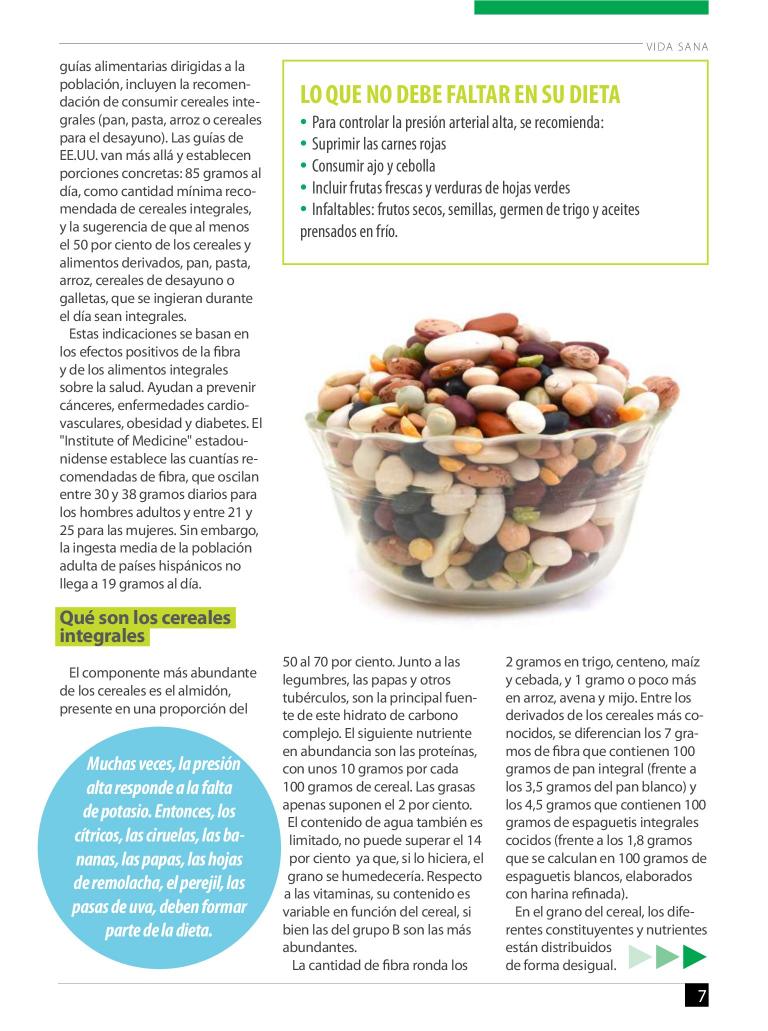 VIDA SANA

guías alimentarias dirigidas a la población, incluyen la recomendación de consumir cereales integrales (pan, pasta, arroz o cereales para el desayuno). Las guías de EE.UU. van más allá y establecen porciones concretas: 85 gramos al día, como cantidad mínima recomendada de cereales integrales, y la sugerencia de que al menos el 50 por ciento de los cereales y alimentos derivados, pan, pasta, arroz, cereales de desayuno o galletas, que se ingieran durante el día sean integrales.

Estas indicaciones se basan en los efectos positivos de la fibra y de los alimentos integrales sobre la salud. Ayudan a prevenir cánceres, enfermedades cardiovasculares, obesidad y diabetes. El "Institute of Medicine" estadounidense establece las cuantías recomendadas de fibra, que oscilan entre 30 y 38 gramos diarios para los hombres adultos y entre 21 y 25 para las mujeres. Sin embargo, la ingesta media de la población adulta de países hispánicos no llega a 19 gramos al día.

LO QUE NO DEBE FALTAR EN SU DIETA
• Para controlar la presión arterial alta, se recomienda:
• Suprimir las carnes rojas
• Consumir ajo y cebolla
• Incluir frutas frescas y verduras de hojas verdes
• Infaltables: frutos secos, semillas, germen de trigo y aceites prensados en frío.

Qué son los cereales integrales

El componente más abundante de los cereales es el almidón, presente en una proporción del

Muchas veces, la presión alta responde a la falta de potasio. Entonces, los cítricos, las ciruelas, las bananas, las papas, las hojas de remolacha, el perejil, las pasas de uva, deben formar parte de la dieta.

50 al 70 por ciento. Junto a las legumbres, las papas y otros tubérculos, son la principal fuente de este hidrato de carbono complejo. El siguiente nutriente en abundancia son las proteínas, con unos 10 gramos por cada 100 gramos de cereal. Las grasas apenas suponen el 2 por ciento. El contenido de agua también es limitado, no puede superar el 14 por ciento ya que, si lo hiciera, el grano se humedecería. Respecto a las vitaminas, su contenido es variable en función del cereal, si bien las del grupo B son las más abundantes.

La cantidad de fibra ronda los

2 gramos en trigo, centeno, maíz y cebada, y 1 gramo o poco más en arroz, avena y mijo. Entre los derivados de los cereales más conocidos, se diferencian los 7 gramos de fibra que contienen 100 gramos de pan integral (frente a los 3,5 gramos del pan blanco) y los 4,5 gramos que contienen 100 gramos de espaguetis integrales cocidos (frente a los 1,8 gramos que se calculan en 100 gramos de espaguetis blancos, elaborados con harina refinada).

En el grano del cereal, los diferentes constituyentes y nutrientes están distribuidos de forma desigual.

7